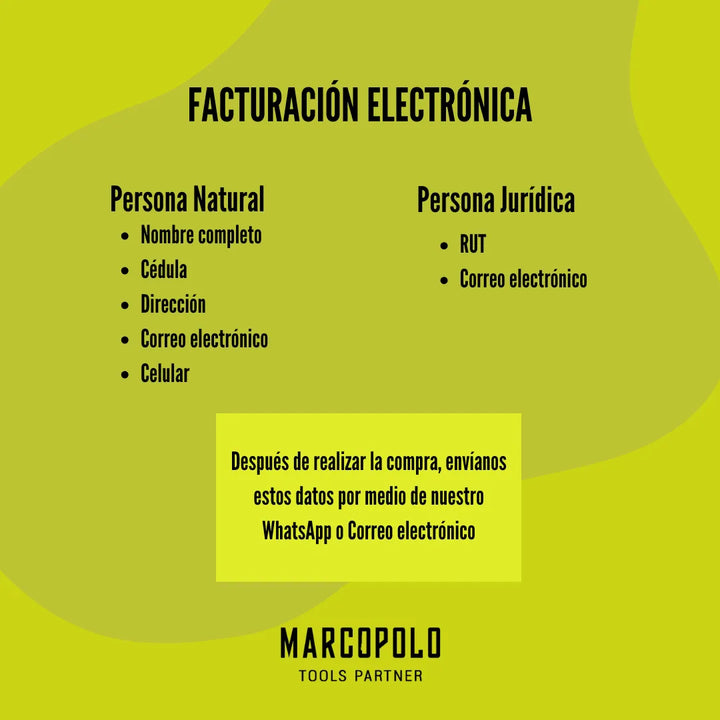 FACTURACIÓN ELECTRÓNICA

Persona Natural
• Nombre completo
• Cédula
• Dirección
• Correo electrónico
• Celular

Persona Jurídica
• RUT
• Correo electrónico

Después de realizar la compra, envíanos estos datos por medio de nuestro WhatsApp o Correo electrónico

MARCOPOLO
TOOLS PARTNER